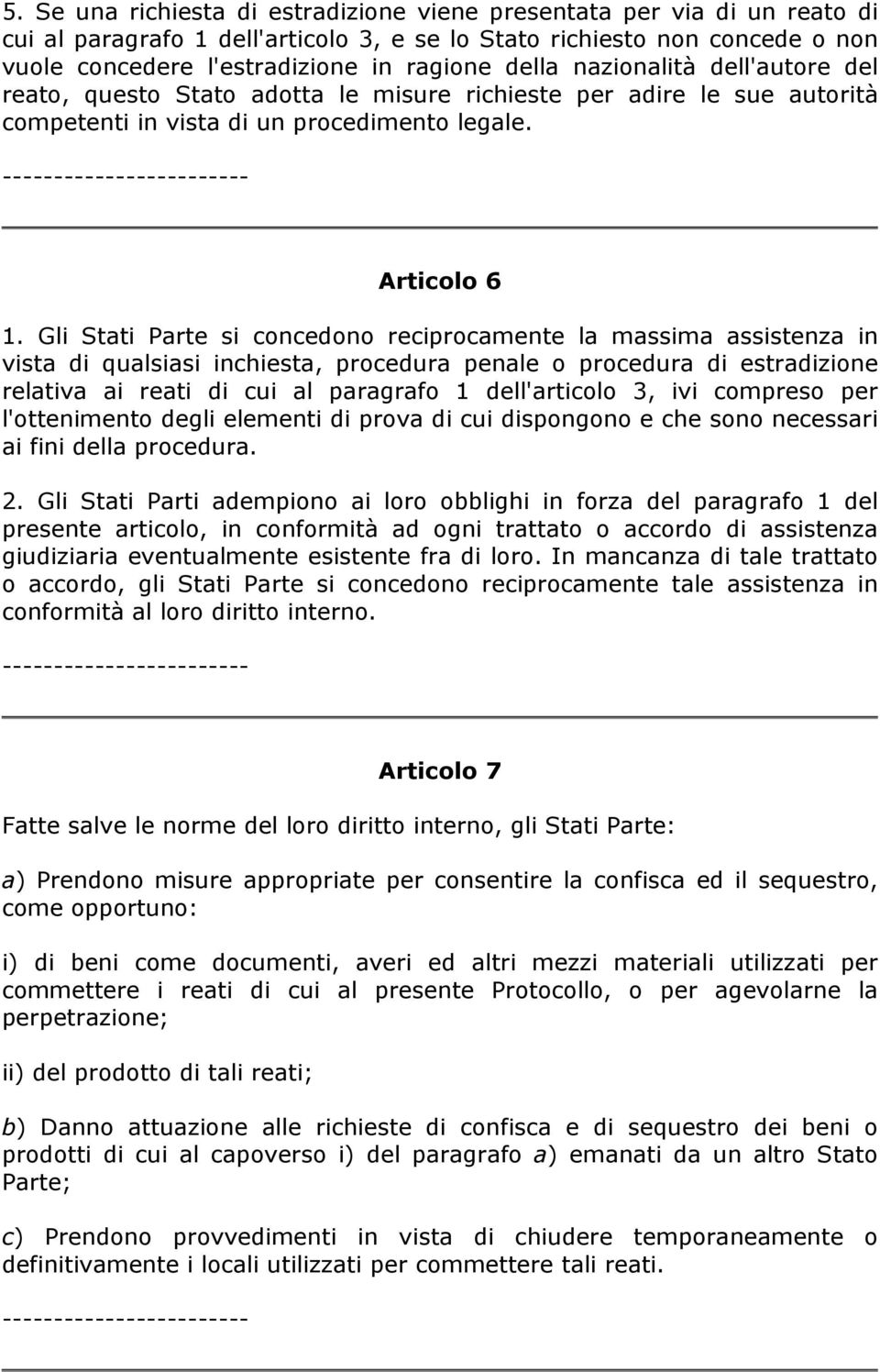 5. Se una richiesta di estradizione viene presentata per via di un reato di cui al paragrafo 1 dell'articolo 3, e se lo Stato richiesto non concede o non vuole concedere l'estradizione in ragione della nazionalità dell'autore del reato, questo Stato adotta le misure richieste per adire le sue autorità competenti in vista di un procedimento legale.

------------------------

Articolo 6

1. Gli Stati Parte si concedono reciprocamente la massima assistenza in vista di qualsiasi inchiesta, procedura penale o procedura di estradizione relativa ai reati di cui al paragrafo 1 dell'articolo 3, ivi compreso per l'ottenimento degli elementi di prova di cui dispongono e che sono necessari ai fini della procedura.

2. Gli Stati Parti adempiono ai loro obblighi in forza del paragrafo 1 del presente articolo, in conformità ad ogni trattato o accordo di assistenza giudiziaria eventualmente esistente fra di loro. In mancanza di tale trattato o accordo, gli Stati Parte si concedono reciprocamente tale assistenza in conformità al loro diritto interno.

------------------------

Articolo 7

Fatte salve le norme del loro diritto interno, gli Stati Parte:

a) Prendono misure appropriate per consentire la confisca ed il sequestro, come opportuno:

i) di beni come documenti, averi ed altri mezzi materiali utilizzati per commettere i reati di cui al presente Protocollo, o per agevolarne la perpetrazione;

ii) del prodotto di tali reati;

b) Danno attuazione alle richieste di confisca e di sequestro dei beni o prodotti di cui al capoverso i) del paragrafo a) emanati da un altro Stato Parte;

c) Prendono provvedimenti in vista di chiudere temporaneamente o definitivamente i locali utilizzati per commettere tali reati.

------------------------